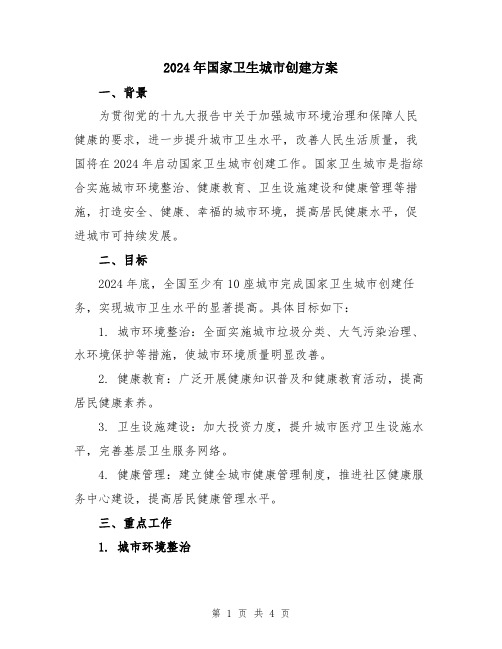 2024年国家卫生城市创建方案

一、背景

为贯彻党的十九大报告中关于加强城市环境治理和保障人民健康的要求，进一步提升城市卫生水平，改善人民生活质量，我国将在2024年启动国家卫生城市创建工作。国家卫生城市是指综合实施城市环境整治、健康教育、卫生设施建设和健康管理等措施，打造安全、健康、幸福的城市环境，提高居民健康水平，促进城市可持续发展。

二、目标

2024年底，全国至少有10座城市完成国家卫生城市创建任务，实现城市卫生水平的显著提高。具体目标如下：

1. 城市环境整治：全面实施城市垃圾分类、大气污染治理、水环境保护等措施，使城市环境质量明显改善。

2. 健康教育：广泛开展健康知识普及和健康教育活动，提高居民健康素养。

3. 卫生设施建设：加大投资力度，提升城市医疗卫生设施水平，完善基层卫生服务网络。

4. 健康管理：建立健全城市健康管理制度，推进社区健康服务中心建设，提高居民健康管理水平。

三、重点工作

1. 城市环境整治

第 1 页 共 4 页